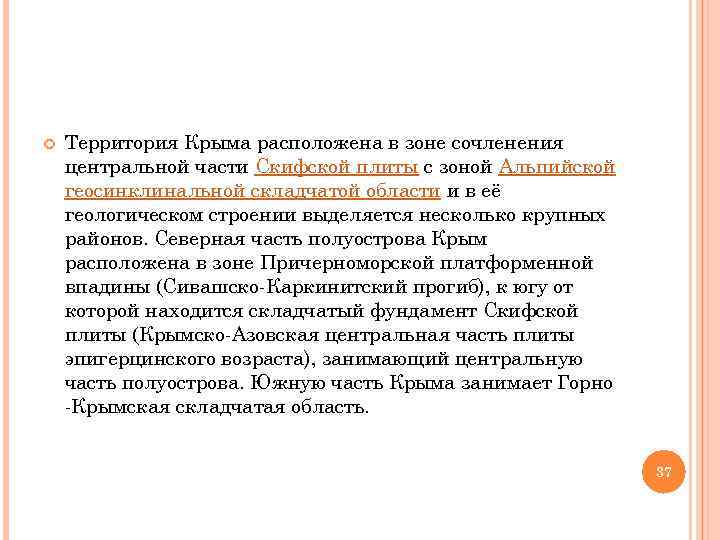 Территория Крыма расположена в зоне сочленения центральной части Скифской плиты с зоной Альпийской геосинклинальной складчатой области и в её геологическом строении выделяется несколько крупных районов. Северная часть полуострова Крым расположена в зоне Причерноморской платформенной впадины (Сивашско-Каркинитский прогиб), к югу от которой находится складчатый фундамент Скифской плиты (Крымско-Азовская центральная часть плиты эпигерцинского возраста), занимающий центральную часть полуострова. Южную часть Крыма занимает Горно -Крымская складчатая область.

37